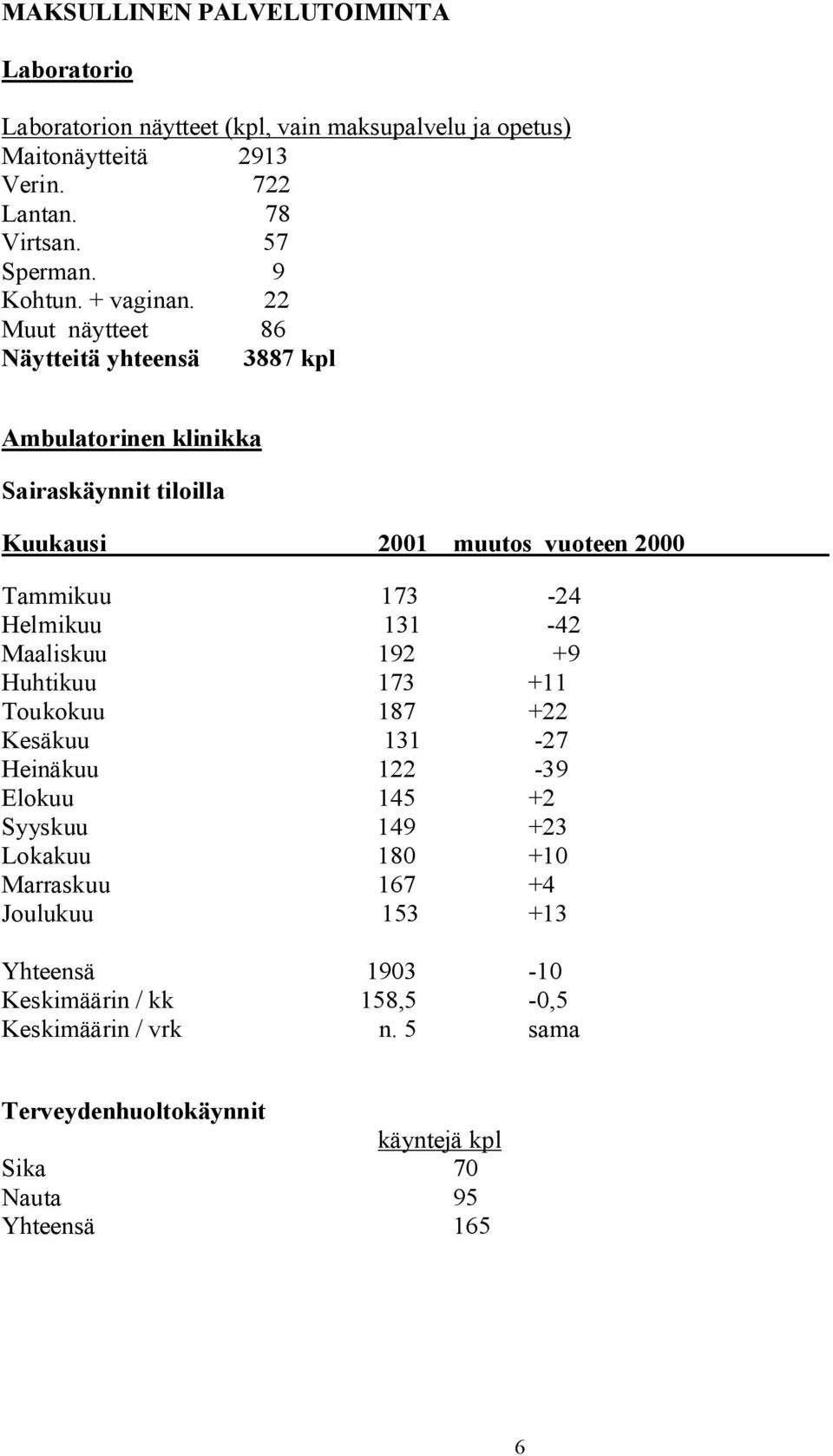 MAKSULLINEN PALVELUTOIMINTA

Laboratorio

Laboratorion näytteet (kpl, vain maksupalvelu ja opetus)

| | |
|---|---|
| Maitonäytteitä | 2913 |
| Verin. | 722 |
| Lantan. | 78 |
| Virtsan. | 57 |
| Sperman. | 9 |
| Kohtun. + vaginan. | 22 |
| Muut näytteet | 86 |
| Näytteitä yhteensä | 3887 kpl |

Ambulatorinen klinikka

Sairaskäynnit tiloilla

| Kuukausi | 2001 | muutos vuoteen 2000 |
|---|---|---|
| Tammikuu | 173 | -24 |
| Helmikuu | 131 | -42 |
| Maaliskuu | 192 | +9 |
| Huhtikuu | 173 | +11 |
| Toukokuu | 187 | +22 |
| Kesäkuu | 131 | -27 |
| Heinäkuu | 122 | -39 |
| Elokuu | 145 | +2 |
| Syyskuu | 149 | +23 |
| Lokakuu | 180 | +10 |
| Marraskuu | 167 | +4 |
| Joulukuu | 153 | +13 |
| Yhteensä | 1903 | -10 |
| Keskimäärin / kk | 158,5 | -0,5 |
| Keskimäärin / vrk | n. 5 | sama |

Terveydenhuoltokäynnit

| | käyntejä kpl |
|---|---|
| Sika | 70 |
| Nauta | 95 |
| Yhteensä | 165 |

6